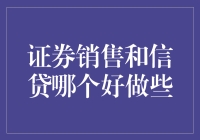 证券销售和信贷哪个好做些